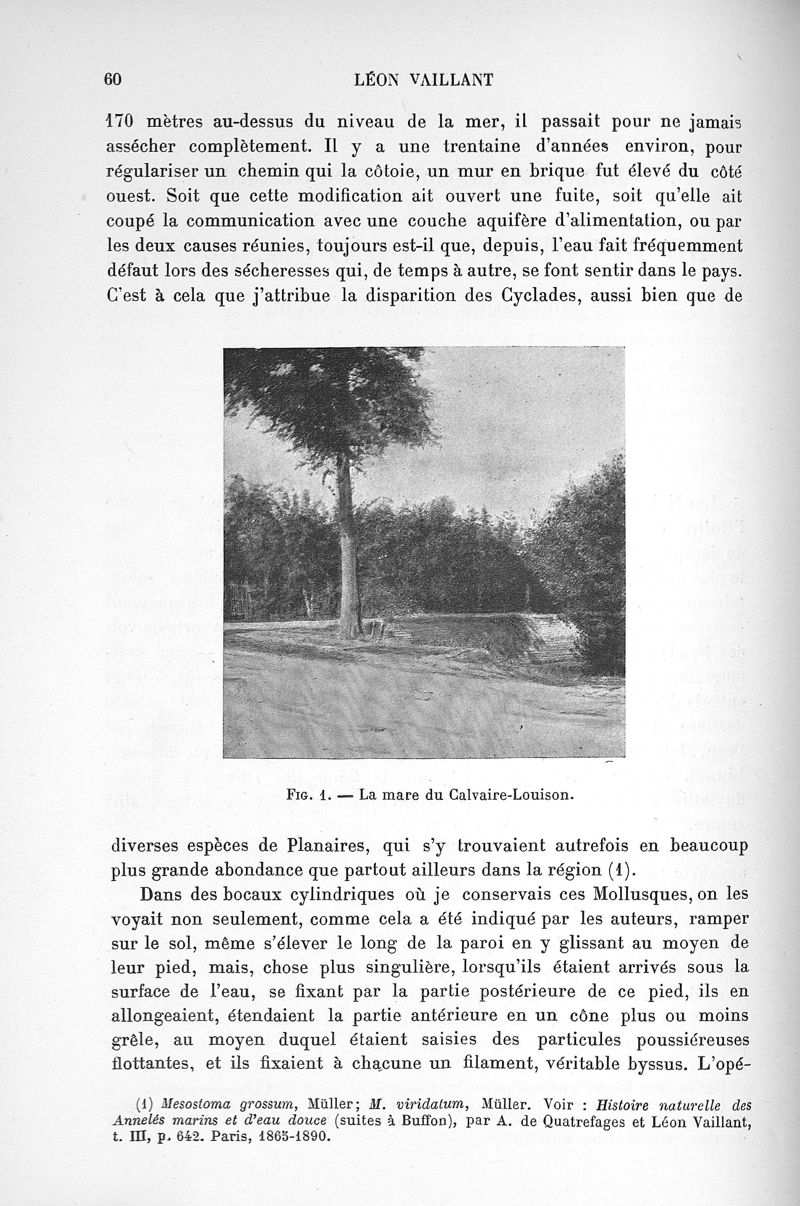 60 LÉON VAILLANT

170 mètres au-dessus du niveau de la mer, il passait pour ne jamais assécher complètement. Il y a une trentaine d'années environ, pour régulariser un chemin qui la côtoie, un mur en brique fut élevé du côté ouest. Soit que cette modification ait ouvert une fuite, soit qu'elle ait coupé la communication avec une couche aquifère d'alimentation, ou par les deux causes réunies, toujours est-il que, depuis, l'eau fait fréquemment défaut lors des sécheresses qui, de temps à autre, se font sentir dans le pays. C'est à cela que j'attribue la disparition des Cyclades, aussi bien que de

Fig. 1. — La mare du Calvaire-Louison.

diverses espèces de Planaires, qui s'y trouvaient autrefois en beaucoup plus grande abondance que partout ailleurs dans la région (1).

Dans des bocaux cylindriques où je conservais ces Mollusques, on les voyait non seulement, comme cela a été indiqué par les auteurs, ramper sur le sol, même s'élever le long de la paroi en y glissant au moyen de leur pied, mais, chose plus singulière, lorsqu'ils étaient arrivés sous la surface de l'eau, se fixant par la partie postérieure de ce pied, ils en allongeaient, étendaient la partie antérieure en un cône plus ou moins grêle, au moyen duquel étaient saisies des particules poussiéreuses flottantes, et ils fixaient à chacune un filament, véritable byssus. L'opé-

(1) Mesostoma grossum, Müller; M. viridatum, Müller. Voir : Histoire naturelle des Annelés marins et d'eau douce (suites à Buffon), par A. de Quatrefages et Léon Vaillant, t. III, p. 642. Paris, 1865-1890.